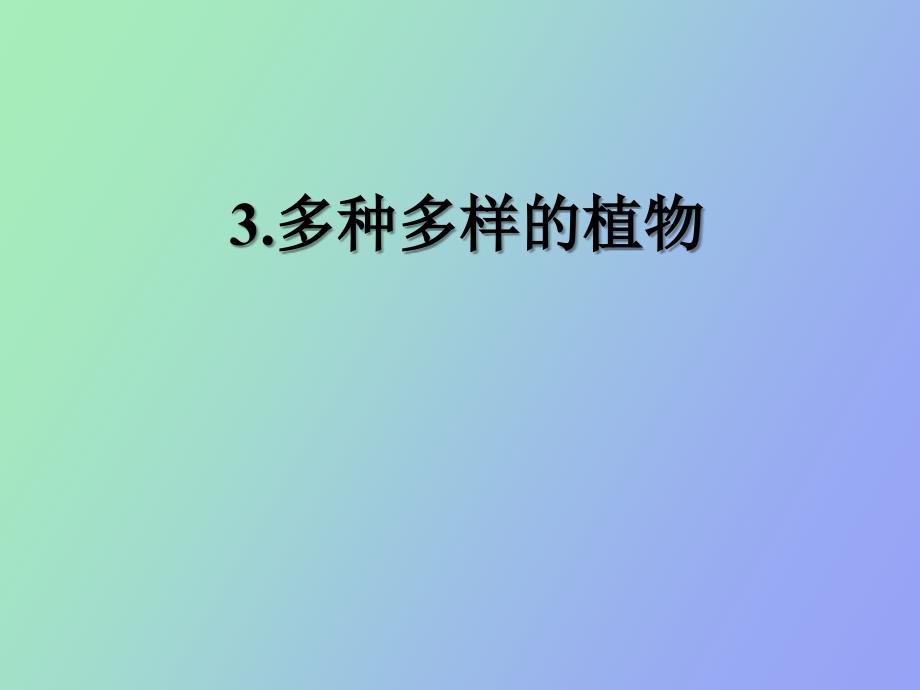 3.多种多样的植物